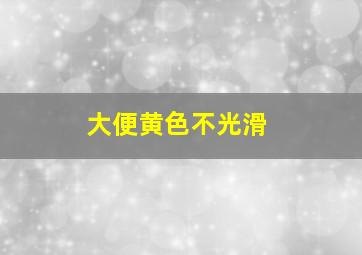 大便黄色不光滑